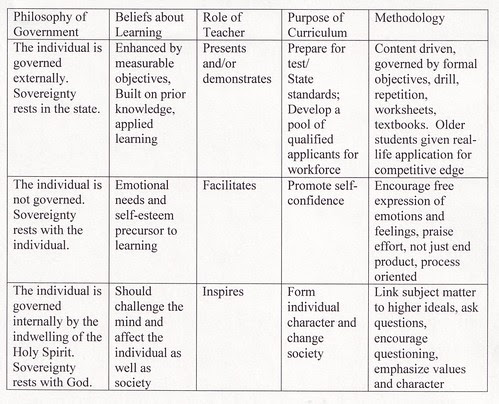 | Philosophy of Government | Beliefs about Learning | Role of Teacher | Purpose of Curriculum | Methodology |
|---|---|---|---|---|
| The individual is governed externally. Sovereignty rests in the state. | Enhanced by measurable objectives, Built on prior knowledge, applied learning | Presents and/or demonstrates | Prepare for test/ State standards; Develop a pool of qualified applicants for workforce | Content driven, governed by formal objectives, drill, repetition, worksheets, textbooks. Older students given real-life application for competitive edge |
| The individual is not governed. Sovereignty rests with the individual. | Emotional needs and self-esteem precursor to learning | Facilitates | Promote self-confidence | Encourage free expression of emotions and feelings, praise effort, not just end product, process oriented |
| The individual is governed internally by the indwelling of the Holy Spirit. Sovereignty rests with God. | Should challenge the mind and affect the individual as well as society | Inspires | Form individual character and change society | Link subject matter to higher ideals, ask questions, encourage questioning, emphasize values and character |